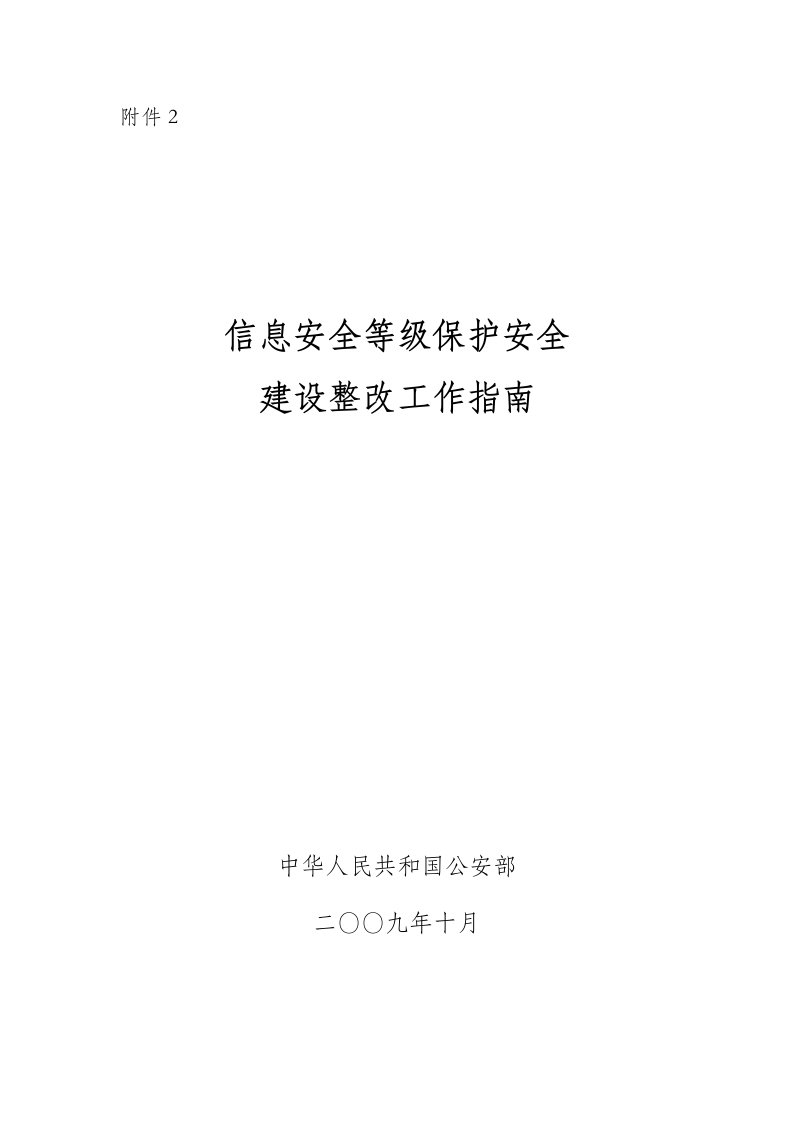 附件 2

信息安全等级保护安全
建设整改工作指南

中华人民共和国公安部

二〇〇九年十月